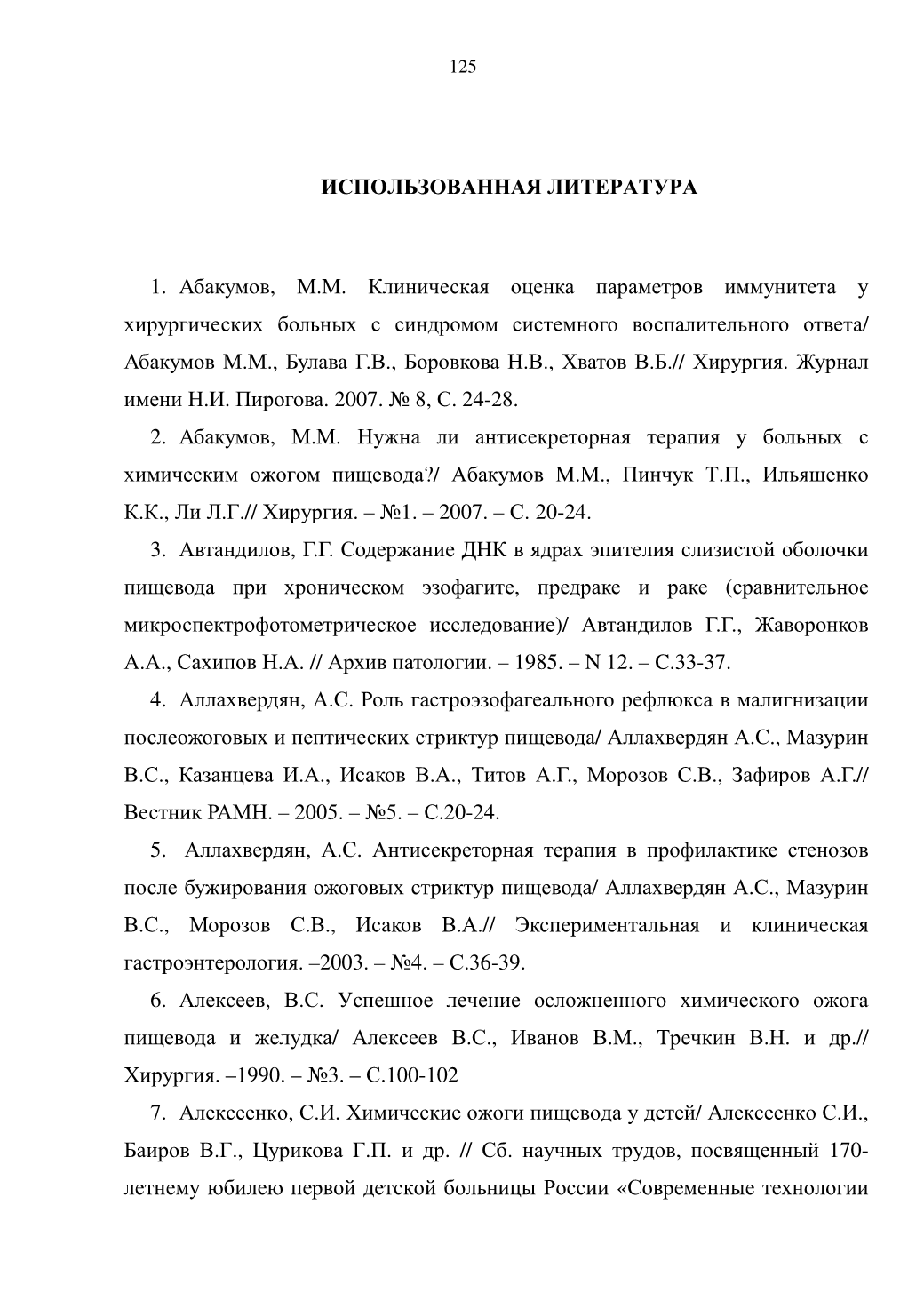 125

ИСПОЛЬЗОВАННАЯ ЛИТЕРАТУРА

1. Абакумов, М.М. Клиническая оценка параметров иммунитета у хирургических больных с синдромом системного воспалительного ответа/ Абакумов М.М., Булава Г.В., Боровкова Н.В., Хватов В.Б.// Хирургия. Журнал имени Н.И. Пирогова. 2007. № 8, С. 24-28.

2. Абакумов, М.М. Нужна ли антисекреторная терапия у больных с химическим ожогом пищевода?/ Абакумов М.М., Пинчук Т.П., Ильяшенко К.К., Ли Л.Г.// Хирургия. – №1. – 2007. – С. 20-24.

3. Автандилов, Г.Г. Содержание ДНК в ядрах эпителия слизистой оболочки пищевода при хроническом эзофагите, предраке и раке (сравнительное микроспектрофотометрическое исследование)/ Автандилов Г.Г., Жаворонков А.А., Сахипов Н.А. // Архив патологии. – 1985. – N 12. – С.33-37.

4. Аллахвердян, А.С. Роль гастроэзофагеального рефлюкса в малигнизации послеожоговых и пептических стриктур пищевода/ Аллахвердян А.С., Мазурин В.С., Казанцева И.А., Исаков В.А., Титов А.Г., Морозов С.В., Зафиров А.Г.// Вестник РАМН. – 2005. – №5. – С.20-24.

5. Аллахвердян, А.С. Антисекреторная терапия в профилактике стенозов после бужирования ожоговых стриктур пищевода/ Аллахвердян А.С., Мазурин В.С., Морозов С.В., Исаков В.А.// Экспериментальная и клиническая гастроэнтерология. –2003. – №4. – С.36-39.

6. Алексеев, В.С. Успешное лечение осложненного химического ожога пищевода и желудка/ Алексеев В.С., Иванов В.М., Тречкин В.Н. и др.// Хирургия. –1990. – №3. – С.100-102

7. Алексеенко, С.И. Химические ожоги пищевода у детей/ Алексеенко С.И., Баиров В.Г., Цурикова Г.П. и др. // Сб. научных трудов, посвященный 170-летнему юбилею первой детской больницы России «Современные технологии